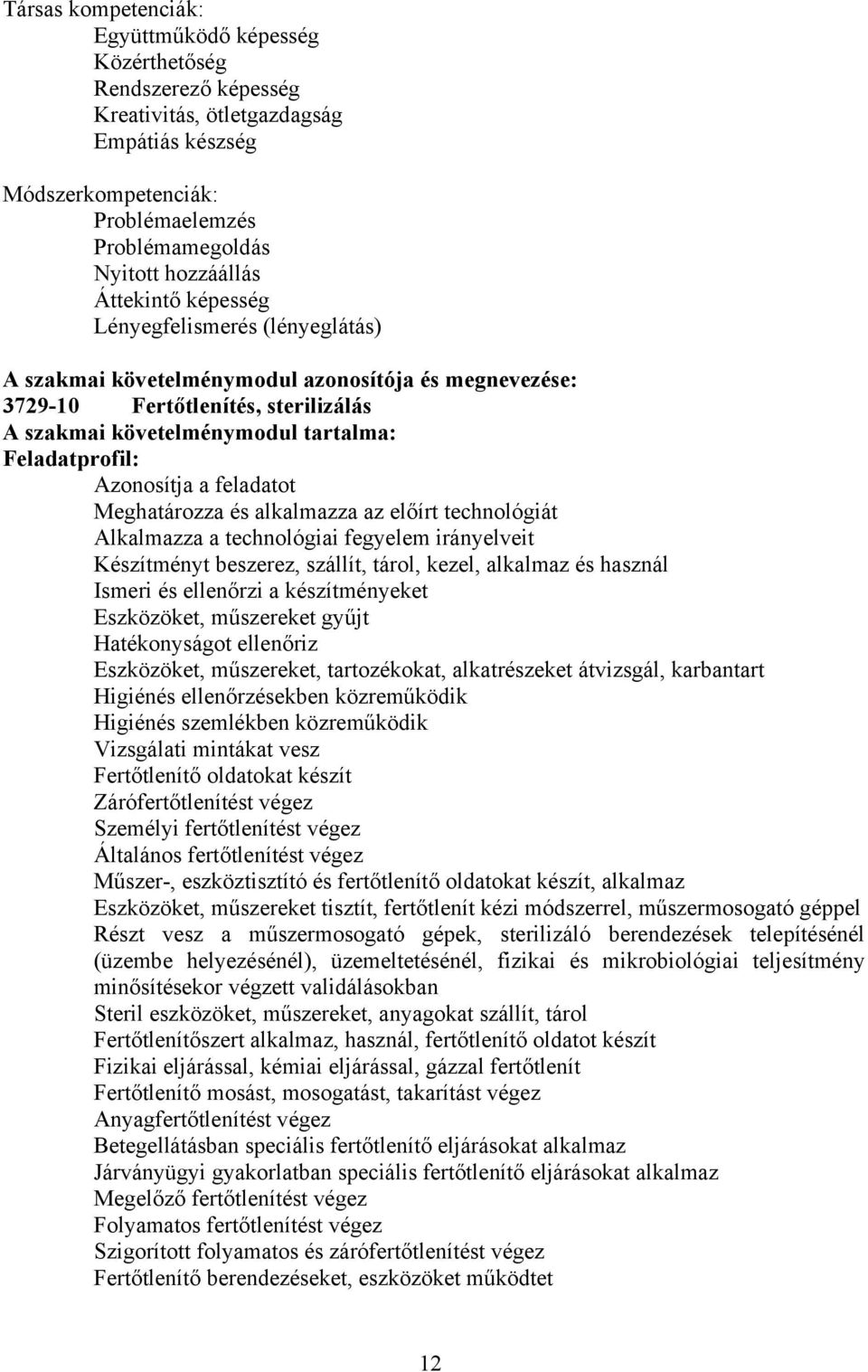 Társas kompetenciák:
Együttműködő képesség
Közérthetőség
Rendszerező képesség
Kreativitás, ötletgazdagság
Empátiás készség

Módszerkompetenciák:
Problémaelemzés
Problémamegoldás
Nyitott hozzáállás
Áttekintő képesség
Lényegfelismerés (lényeglátás)

A szakmai követelménymodul azonosítója és megnevezése:
3729-10 Fertőtlenítés, sterilizálás
A szakmai követelménymodul tartalma:
Feladatprofil:
Azonosítja a feladatot
Meghatározza és alkalmazza az előírt technológiát
Alkalmazza a technológiai fegyelem irányelveit
Készítményt beszerez, szállít, tárol, kezel, alkalmaz és használ
Ismeri és ellenőrzi a készítményeket
Eszközöket, műszereket gyűjt
Hatékonyságot ellenőriz
Eszközöket, műszereket, tartozékokat, alkatrészeket átvizsgál, karbantart
Higiénés ellenőrzésekben közreműködik
Higiénés szemlékben közreműködik
Vizsgálati mintákat vesz
Fertőtlenítő oldatokat készít
Zárófertőtlenítést végez
Személyi fertőtlenítést végez
Általános fertőtlenítést végez
Műszer-, eszköztisztító és fertőtlenítő oldatokat készít, alkalmaz
Eszközöket, műszereket tisztít, fertőtlenít kézi módszerrel, műszermosogató géppel
Részt vesz a műszermosogató gépek, sterilizáló berendezések telepítésénél (üzembe helyezésénél), üzemeltetésénél, fizikai és mikrobiológiai teljesítmény minősítésekor végzett validálásokban
Steril eszközöket, műszereket, anyagokat szállít, tárol
Fertőtlenítőszert alkalmaz, használ, fertőtlenítő oldatot készít
Fizikai eljárással, kémiai eljárással, gázzal fertőtlenít
Fertőtlenítő mosást, mosogatást, takarítást végez
Anyagfertőtlenítést végez
Betegellátásban speciális fertőtlenítő eljárásokat alkalmaz
Járványügyi gyakorlatban speciális fertőtlenítő eljárásokat alkalmaz
Megelőző fertőtlenítést végez
Folyamatos fertőtlenítést végez
Szigorított folyamatos és zárófertőtlenítést végez
Fertőtlenítő berendezéseket, eszközöket működtet

12